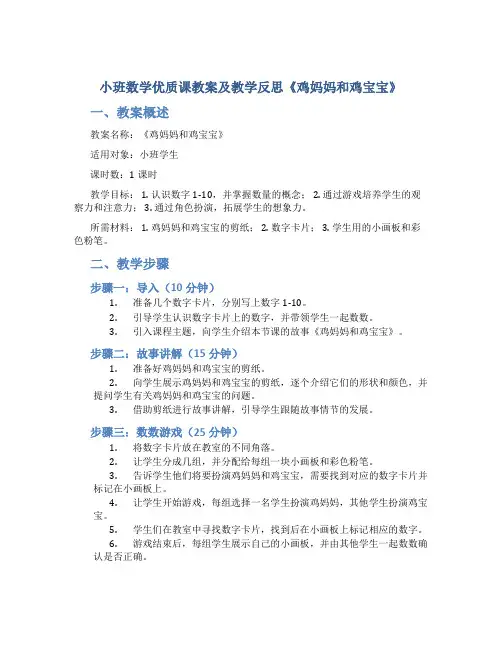 小班数学优质课教案及教学反思《鸡妈妈和鸡宝宝》

一、教案概述

教案名称：《鸡妈妈和鸡宝宝》

适用对象：小班学生

课时数：1 课时

教学目标：1. 认识数字 1-10，并掌握数量的概念；2. 通过游戏培养学生的观察力和注意力；3. 通过角色扮演，拓展学生的想象力。

所需材料：1. 鸡妈妈和鸡宝宝的剪纸；2. 数字卡片；3. 学生用的小画板和彩色粉笔。

二、教学步骤

步骤一：导入（10 分钟）

1. 准备几个数字卡片，分别写上数字 1-10。
2. 引导学生认识数字卡片上的数字，并带领学生一起数数。
3. 引入课程主题，向学生介绍本节课的故事《鸡妈妈和鸡宝宝》。

步骤二：故事讲解（15 分钟）

1. 准备好鸡妈妈和鸡宝宝的剪纸。
2. 向学生展示鸡妈妈和鸡宝宝的剪纸，逐个介绍它们的形状和颜色，并提问学生有关鸡妈妈和鸡宝宝的问题。
3. 借助剪纸进行故事讲解，引导学生跟随故事情节的发展。

步骤三：数数游戏（25 分钟）

1. 将数字卡片放在教室的不同角落。
2. 让学生分成几组，并分配给每组一块小画板和彩色粉笔。
3. 告诉学生他们将要扮演鸡妈妈和鸡宝宝，需要找到对应的数字卡片并标记在小画板上。
4. 让学生开始游戏，每组选择一名学生扮演鸡妈妈，其他学生扮演鸡宝宝。
5. 学生们在教室中寻找数字卡片，找到后在小画板上标记相应的数字。
6. 游戏结束后，每组学生展示自己的小画板，并由其他学生一起数数确认是否正确。